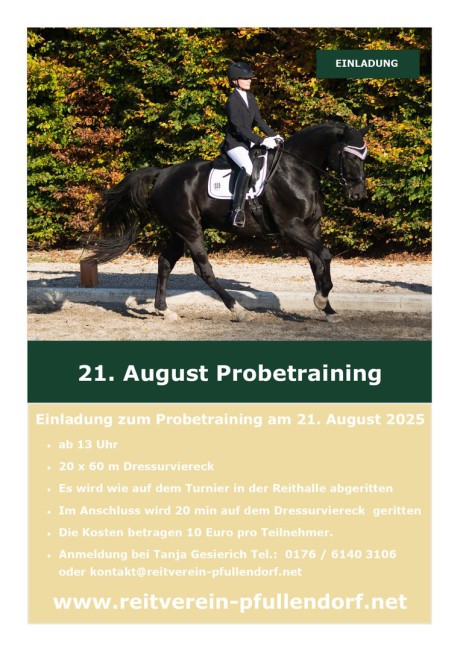 EINLADUNG

21. August Probetraining

Einladung zum Probetraining am 21. August 2025

• ab 13 Uhr
• 20 x 60 m Dressurviereck
• Es wird wie auf dem Turnier in der Reithalle abgeritten
• Im Anschluss wird 20 min auf dem Dressurviereck geritten
• Die Kosten betragen 10 Euro pro Teilnehmer.
• Anmeldung bei Tanja Gesierich Tel.: 0176 / 6140 3106 oder kontakt@reitverein-pfullendorf.net

www.reitverein-pfullendorf.net